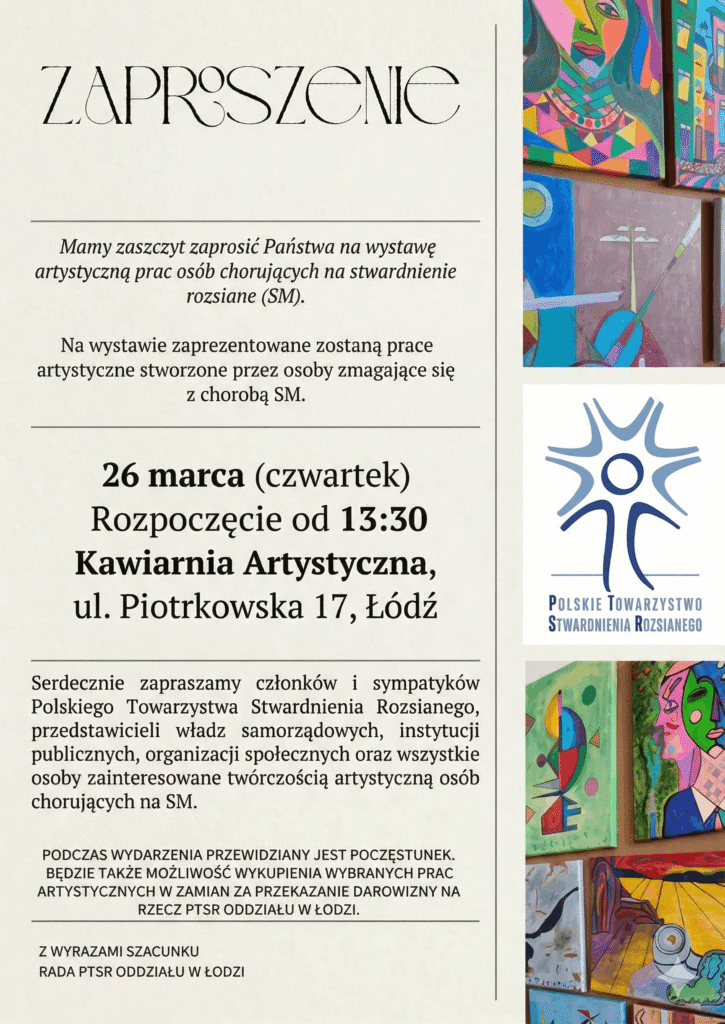 ZAPROSZENIE

Mamy zaszczyt zaprosić Państwa na wystawę artystyczną prac osób chorujących na stwardnienie rozsiane (SM).

Na wystawie zaprezentowane zostaną prace artystyczne stworzone przez osoby zmagające się z chorobą SM.

26 marca (czwartek)
Rozpoczęcie od 13:30
Kawiarnia Artystyczna,
ul. Piotrkowska 17, Łódź

Serdecznie zapraszamy członków i sympatyków Polskiego Towarzystwa Stwardnienia Rozsianego, przedstawicieli władz samorządowych, instytucji publicznych, organizacji społecznych oraz wszystkie osoby zainteresowane twórczością artystyczną osób chorujących na SM.

PODCZAS WYDARZENIA PRZEWIDZIANY JEST POCZĘSTUNEK. BĘDZIE TAKŻE MOŻLIWOŚĆ WYKUPIENIA WYBRANYCH PRAC ARTYSTYCZNYCH W ZAMIAN ZA PRZEKAZANIE DAROWIZNY NA RZECZ PTSR ODDZIAŁU W ŁODZI.

Z WYRAZAMI SZACUNKU
RADA PTSR ODDZIAŁU W ŁODZI

POLSKIE TOWARZYSTWO
STWARDNIENIA ROZSIANEGO